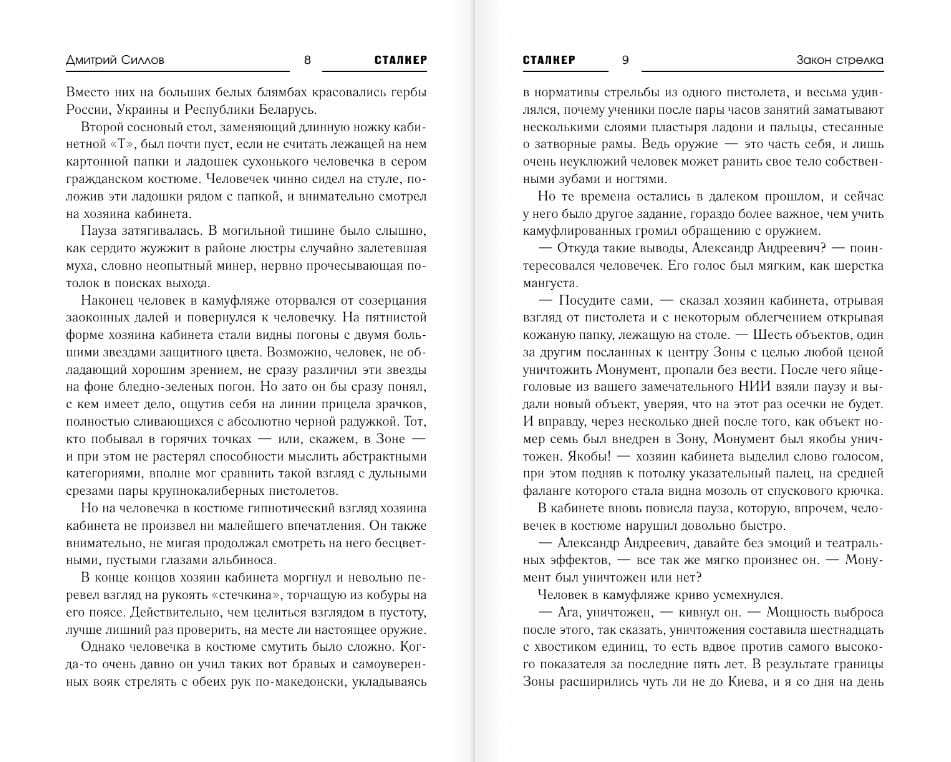 Дмитрий Силлов 8 СТАЛКЕР

Вместо них на больших белых блямбах красовались гербы России, Украины и Республики Беларусь.

Второй сосновый стол, заменяющий длинную ножку кабинетной «Т», был почти пуст, если не считать лежащей на нем картонной папки и ладошек сухонького человечка в сером гражданском костюме. Человечек чинно сидел на стуле, положив эти ладошки рядом с папкой, и внимательно смотрел на хозяина кабинета.

Пауза затягивалась. В могильной тишине было слышно, как сердито жужжит в районе люстры случайно залетевшая муха, словно неопытный минер, нервно прочесывающая потолок в поисках выхода.

Наконец человек в камуфляже оторвался от созерцания заоконных далей и повернулся к человечку. На пятнистой форме хозяина кабинета стали видны погоны с двумя большими звездами защитного цвета. Возможно, человек, не обладающий хорошим зрением, не сразу различил эти звезды на фоне бледно-зеленых погон. Но зато он бы сразу понял, с кем имеет дело, ощутив себя на линии прицела зрачков, полностью сливающихся с абсолютно черной радужкой. Тот, кто побывал в горячих точках — или, скажем, в Зоне — и при этом не растерял способности мыслить абстрактными категориями, вполне мог сравнить такой взгляд с дульными срезами пары крупнокалиберных пистолетов.

Но на человечка в костюме гипнотический взгляд хозяина кабинета не произвел ни малейшего впечатления. Он также внимательно, не мигая продолжал смотреть на него бесцветными, пустыми глазами альбиноса.

В конце концов хозяин кабинета моргнул и невольно перевел взгляд на рукоять «стечкина», торчащую из кобуры на его поясе. Действительно, чем целиться взглядом в пустоту, лучше лишний раз проверить, на месте ли настоящее оружие.

Однако человечка в костюме смутить было сложно. Когда-то очень давно он учил таких вот бравых и самоуверенных вояк стрелять с обеих рук по-македонски, укладываясь

СТАЛКЕР 9 Закон стрелка

в нормативы стрельбы из одного пистолета, и весьма удивлялся, почему ученики после пары часов занятий заматывают несколькими слоями пластыря ладони и пальцы, стесанные о затворные рамы. Ведь оружие — это часть себя, и лишь очень неуклюжий человек может ранить свое тело собственными зубами и ногтями.

Но те времена остались в далеком прошлом, и сейчас у него было другое задание, гораздо более важное, чем учить камуфлированных громил обращению с оружием.

— Откуда такие выводы, Александр Андреевич? — поинтересовался человечек. Его голос был мягким, как шерстка мангуста.

— Посудите сами, — сказал хозяин кабинета, отрывая взгляд от пистолета и с некоторым облегчением открывая кожаную папку, лежащую на столе. — Шесть объектов, один за другим посланных к центру Зоны с целью любой ценой уничтожить Монумент, пропали без вести. После чего яйцеголовые из вашего замечательного НИИ взяли паузу и выдали новый объект, уверяя, что на этот раз осечки не будет. И вправду, через несколько дней после того, как объект номер семь был внедрен в Зону, Монумент был якобы уничтожен. Якобы! — хозяин кабинета выделил слово голосом, при этом подняв к потолку указательный палец, на средней фаланге которого стала видна мозоль от спускового крючка.

В кабинете вновь повисла пауза, которую, впрочем, человечек в костюме нарушил довольно быстро.

— Александр Андреевич, давайте без эмоций и театральных эффектов, — все так же мягко произнес он. — Монумент был уничтожен или нет?

Человек в камуфляже криво усмехнулся.

— Ага, уничтожен, — кивнул он. — Мощность выброса после этого, так сказать, уничтожения составила шестнадцать с хвостиком единиц, то есть вдвое против самого высокого показателя за последние пять лет. В результате границы Зоны расширились чуть ли не до Киева, и я со дня на день